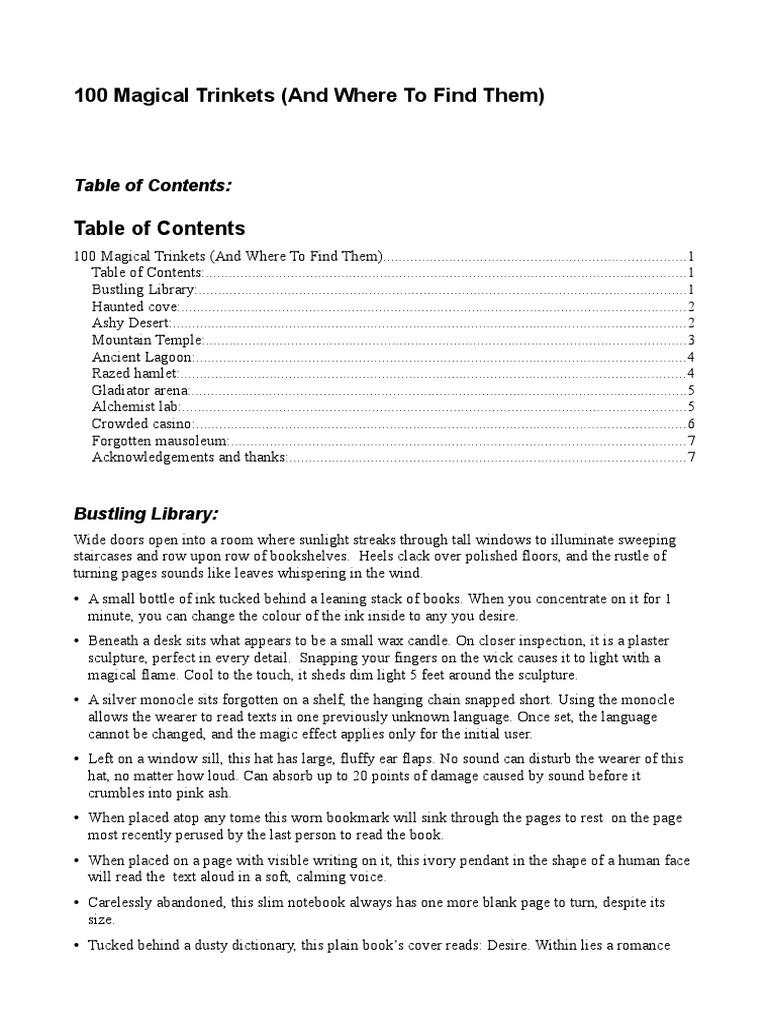 100 Magical Trinkets (And Where To Find Them)

Table of Contents:

Table of Contents

100 Magical Trinkets (And Where To Find Them) 1
Table of Contents: 1
Bustling Library: 1
Haunted cove: 2
Ashy Desert: 2
Mountain Temple: 3
Ancient Lagoon: 4
Razed hamlet: 4
Gladiator arena: 5
Alchemist lab: 5
Crowded casino: 6
Forgotten mausoleum: 7
Acknowledgements and thanks: 7

Bustling Library:

Wide doors open into a room where sunlight streaks through tall windows to illuminate sweeping staircases and row upon row of bookshelves. Heels clack over polished floors, and the rustle of turning pages sounds like leaves whispering in the wind.

• A small bottle of ink tucked behind a leaning stack of books. When you concentrate on it for 1 minute, you can change the colour of the ink inside to any you desire.

• Beneath a desk sits what appears to be a small wax candle. On closer inspection, it is a plaster sculpture, perfect in every detail. Snapping your fingers on the wick causes it to light with a magical flame. Cool to the touch, it sheds dim light 5 feet around the sculpture.

• A silver monocle sits forgotten on a shelf, the hanging chain snapped short. Using the monocle allows the wearer to read texts in one previously unknown language. Once set, the language cannot be changed, and the magic effect applies only for the initial user.

• Left on a window sill, this hat has large, fluffy ear flaps. No sound can disturb the wearer of this hat, no matter how loud. Can absorb up to 20 points of damage caused by sound before it crumbles into pink ash.

• When placed atop any tome this worn bookmark will sink through the pages to rest on the page most recently perused by the last person to read the book.

• When placed on a page with visible writing on it, this ivory pendant in the shape of a human face will read the text aloud in a soft, calming voice.

• Carelessly abandoned, this slim notebook always has one more blank page to turn, despite its size.

• Tucked behind a dusty dictionary, this plain book's cover reads: Desire. Within lies a romance